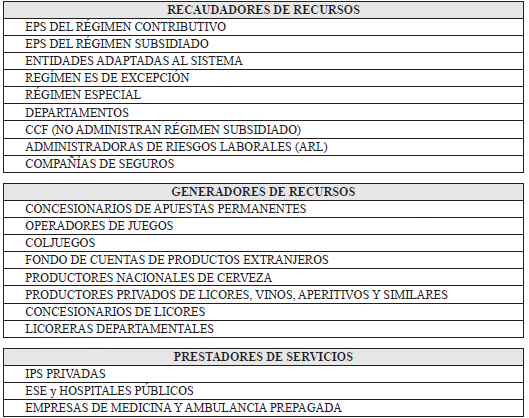 | RECAUDADORES DE RECURSOS |
|---|
| EPS DEL RÉGIMEN CONTRIBUTIVO |
| EPS DEL RÉGIMEN SUBSIDIADO |
| ENTIDADES ADAPTADAS AL SISTEMA |
| REGÍMEN ES DE EXCEPCIÓN |
| RÉGIMEN ESPECIAL |
| DEPARTAMENTOS |
| CCF (NO ADMINISTRAN RÉGIMEN SUBSIDIADO) |
| ADMINISTRADORAS DE RIESGOS LABORALES (ARL) |
| COMPAÑÍAS DE SEGUROS |

| GENERADORES DE RECURSOS |
|---|
| CONCESIONARIOS DE APUESTAS PERMANENTES |
| OPERADORES DE JUEGOS |
| COLJUEGOS |
| FONDO DE CUENTAS DE PRODUCTOS EXTRANJEROS |
| PRODUCTORES NACIONALES DE CERVEZA |
| PRODUCTORES PRIVADOS DE LICORES, VINOS, APERITIVOS Y SIMILARES |
| CONCESIONARIOS DE LICORES |
| LICORERAS DEPARTAMENTALES |

| PRESTADORES DE SERVICIOS |
|---|
| IPS PRIVADAS |
| ESE y HOSPITALES PÚBLICOS |
| EMPRESAS DE MEDICINA Y AMBULANCIA PREPAGADA |